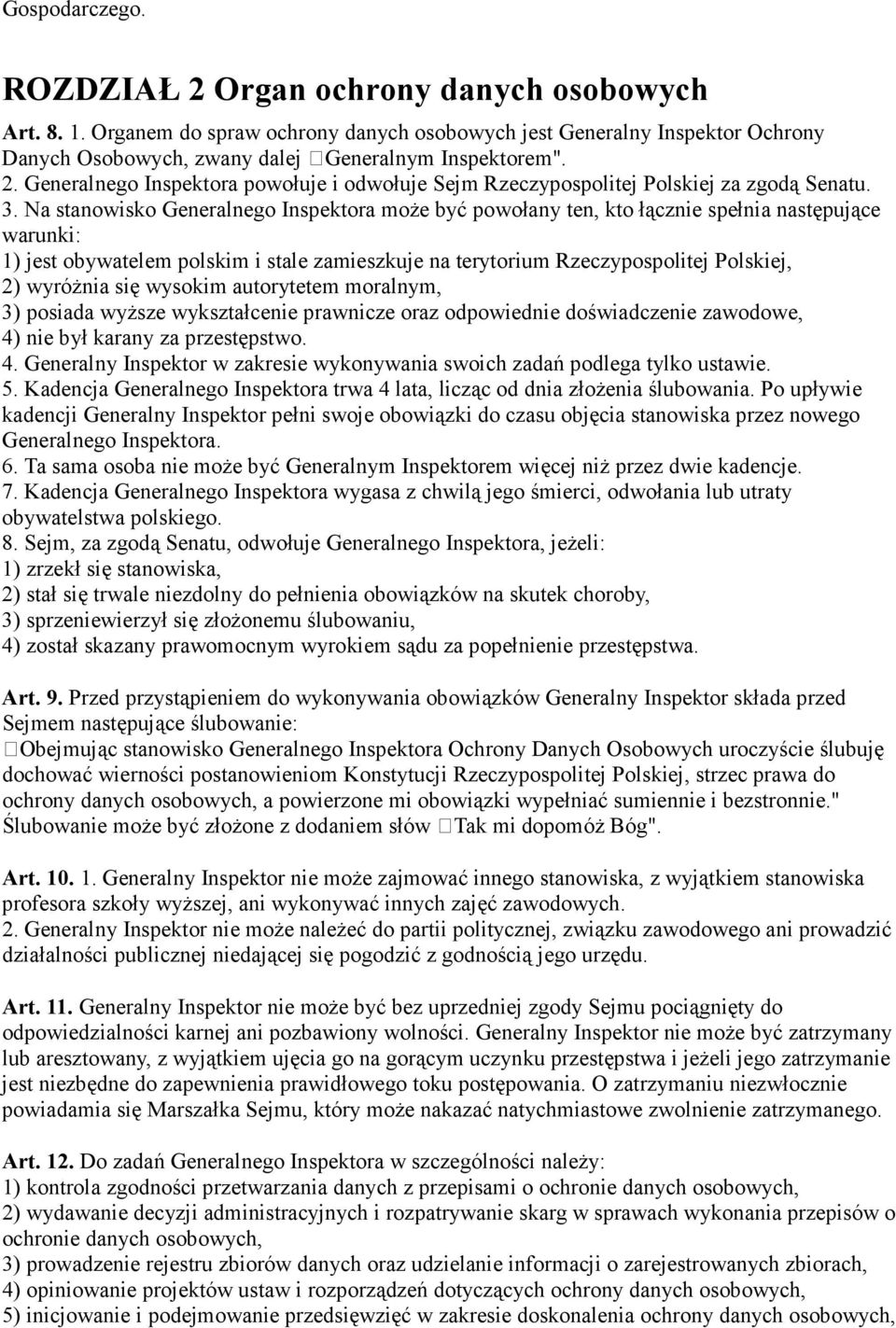 Gospodarczego.

ROZDZIAŁ 2 Organ ochrony danych osobowych

Art. 8. 1. Organem do spraw ochrony danych osobowych jest Generalny Inspektor Ochrony Danych Osobowych, zwany dalej Generalnym Inspektorem".
2. Generalnego Inspektora powołuje i odwołuje Sejm Rzeczypospolitej Polskiej za zgodą Senatu.
3. Na stanowisko Generalnego Inspektora może być powołany ten, kto łącznie spełnia następujące warunki:
1) jest obywatelem polskim i stale zamieszkuje na terytorium Rzeczypospolitej Polskiej,
2) wyróżnia się wysokim autorytetem moralnym,
3) posiada wyższe wykształcenie prawnicze oraz odpowiednie doświadczenie zawodowe,
4) nie był karany za przestępstwo.
4. Generalny Inspektor w zakresie wykonywania swoich zadań podlega tylko ustawie.
5. Kadencja Generalnego Inspektora trwa 4 lata, licząc od dnia złożenia ślubowania. Po upływie kadencji Generalny Inspektor pełni swoje obowiązki do czasu objęcia stanowiska przez nowego Generalnego Inspektora.
6. Ta sama osoba nie może być Generalnym Inspektorem więcej niż przez dwie kadencje.
7. Kadencja Generalnego Inspektora wygasa z chwilą jego śmierci, odwołania lub utraty obywatelstwa polskiego.
8. Sejm, za zgodą Senatu, odwołuje Generalnego Inspektora, jeżeli:
1) zrzekł się stanowiska,
2) stał się trwale niezdolny do pełnienia obowiązków na skutek choroby,
3) sprzeniewierzył się złożonemu ślubowaniu,
4) został skazany prawomocnym wyrokiem sądu za popełnienie przestępstwa.

Art. 9. Przed przystąpieniem do wykonywania obowiązków Generalny Inspektor składa przed Sejmem następujące ślubowanie:
Obejmując stanowisko Generalnego Inspektora Ochrony Danych Osobowych uroczyście ślubuję dochować wierności postanowieniom Konstytucji Rzeczypospolitej Polskiej, strzec prawa do ochrony danych osobowych, a powierzone mi obowiązki wypełniać sumiennie i bezstronnie." Ślubowanie może być złożone z dodaniem słów Tak mi dopomóż Bóg".

Art. 10. 1. Generalny Inspektor nie może zajmować innego stanowiska, z wyjątkiem stanowiska profesora szkoły wyższej, ani wykonywać innych zajęć zawodowych.
2. Generalny Inspektor nie może należeć do partii politycznej, związku zawodowego ani prowadzić działalności publicznej niedającej się pogodzić z godnością jego urzędu.

Art. 11. Generalny Inspektor nie może być bez uprzedniej zgody Sejmu pociągnięty do odpowiedzialności karnej ani pozbawiony wolności. Generalny Inspektor nie może być zatrzymany lub aresztowany, z wyjątkiem ujęcia go na gorącym uczynku przestępstwa i jeżeli jego zatrzymanie jest niezbędne do zapewnienia prawidłowego toku postępowania. O zatrzymaniu niezwłocznie powiadamia się Marszałka Sejmu, który może nakazać natychmiastowe zwolnienie zatrzymanego.

Art. 12. Do zadań Generalnego Inspektora w szczególności należy:
1) kontrola zgodności przetwarzania danych z przepisami o ochronie danych osobowych,
2) wydawanie decyzji administracyjnych i rozpatrywanie skarg w sprawach wykonania przepisów o ochronie danych osobowych,
3) prowadzenie rejestru zbiorów danych oraz udzielanie informacji o zarejestrowanych zbiorach,
4) opiniowanie projektów ustaw i rozporządzeń dotyczących ochrony danych osobowych,
5) inicjowanie i podejmowanie przedsięwzięć w zakresie doskonalenia ochrony danych osobowych,